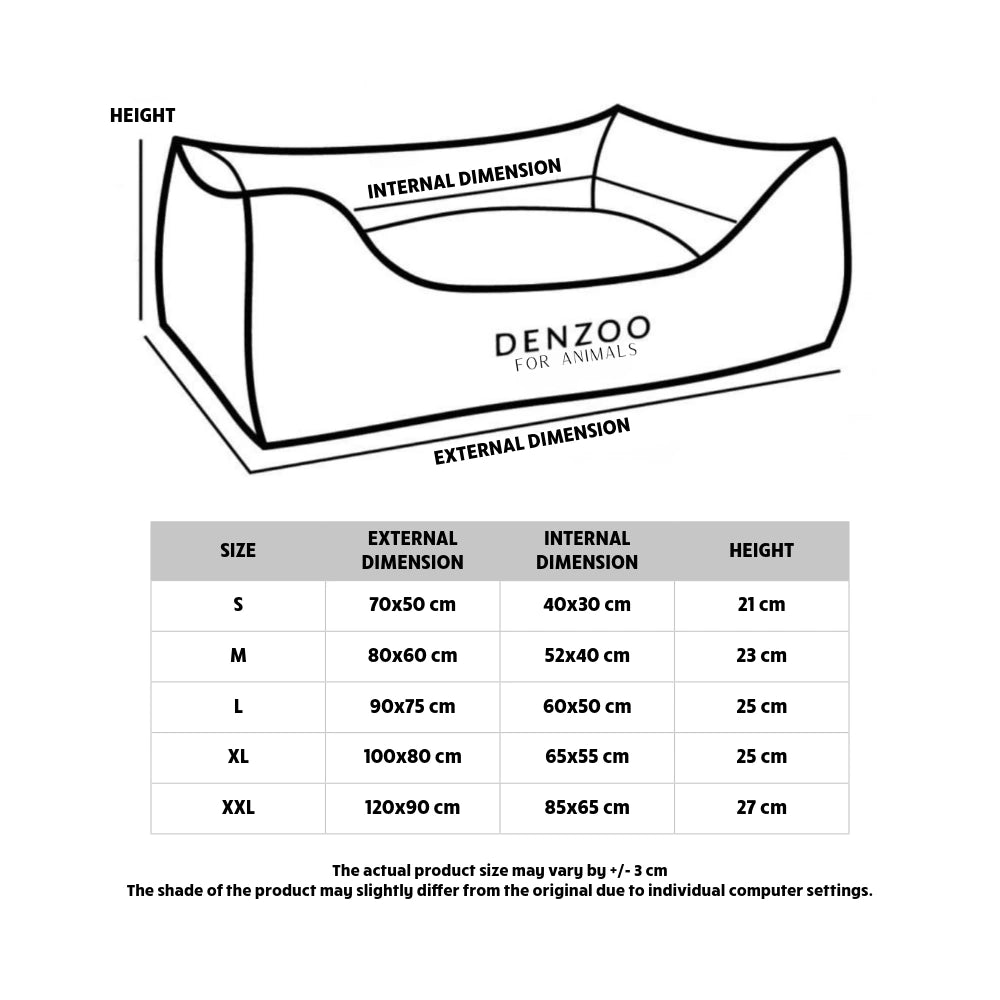 HEIGHT

INTERNAL DIMENSION

DENZOO
FOR ANIMALS

EXTERNAL DIMENSION

| SIZE | EXTERNAL DIMENSION | INTERNAL DIMENSION | HEIGHT |
|---|---|---|---|
| S | 70x50 cm | 40x30 cm | 21 cm |
| M | 80x60 cm | 52x40 cm | 23 cm |
| L | 90x75 cm | 60x50 cm | 25 cm |
| XL | 100x80 cm | 65x55 cm | 25 cm |
| XXL | 120x90 cm | 85x65 cm | 27 cm |

The actual product size may vary by +/- 3 cm
The shade of the product may slightly differ from the original due to individual computer settings.